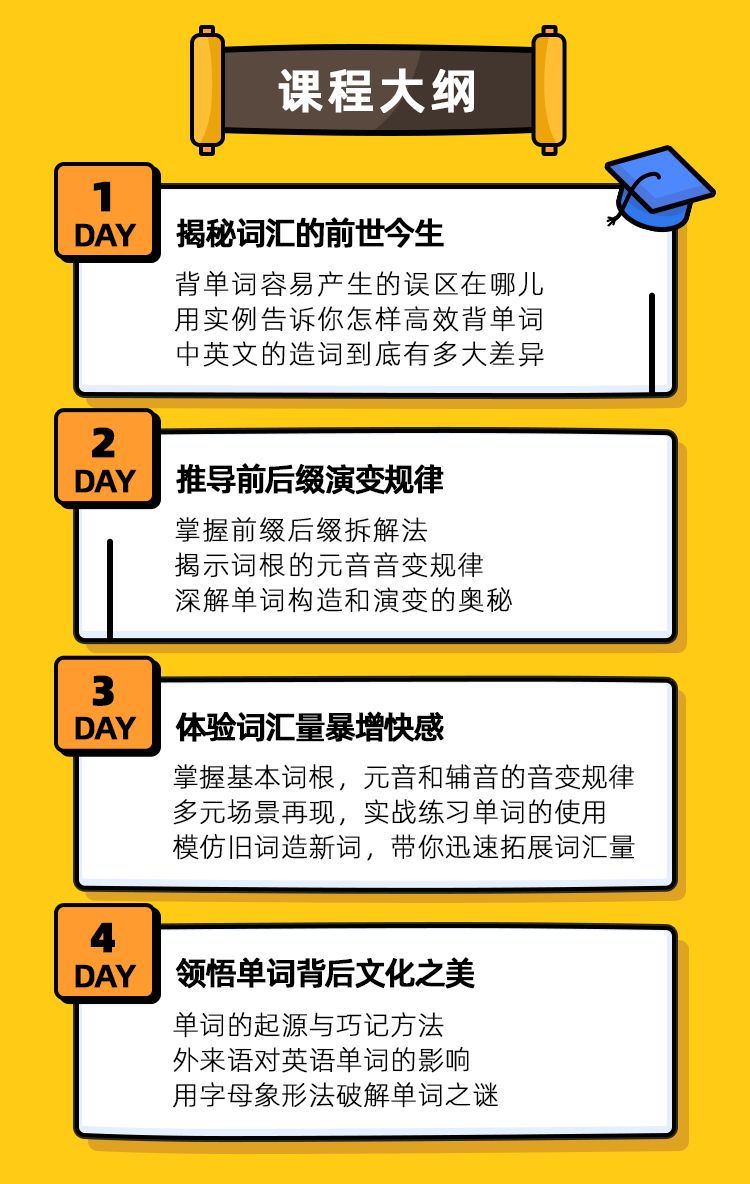 课程大纲

1
DAY
揭秘词汇的前世今生
背单词容易产生的误区在哪儿
用实例告诉你怎样高效背单词
中英文的造词到底有多大差异

2
DAY
推导前后缀演变规律
掌握前缀后缀拆解法
揭示词根的元音音变规律
深解单词构造和演变的奥秘

3
DAY
体验词汇量暴增快感
掌握基本词根，元音和辅音的音变规律
多元场景再现，实战练习单词的使用
模仿旧词造新词，带你迅速拓展词汇量

4
DAY
领悟单词背后文化之美
单词的起源与巧记方法
外来语对英语单词的影响
用字母象形法破解单词之谜